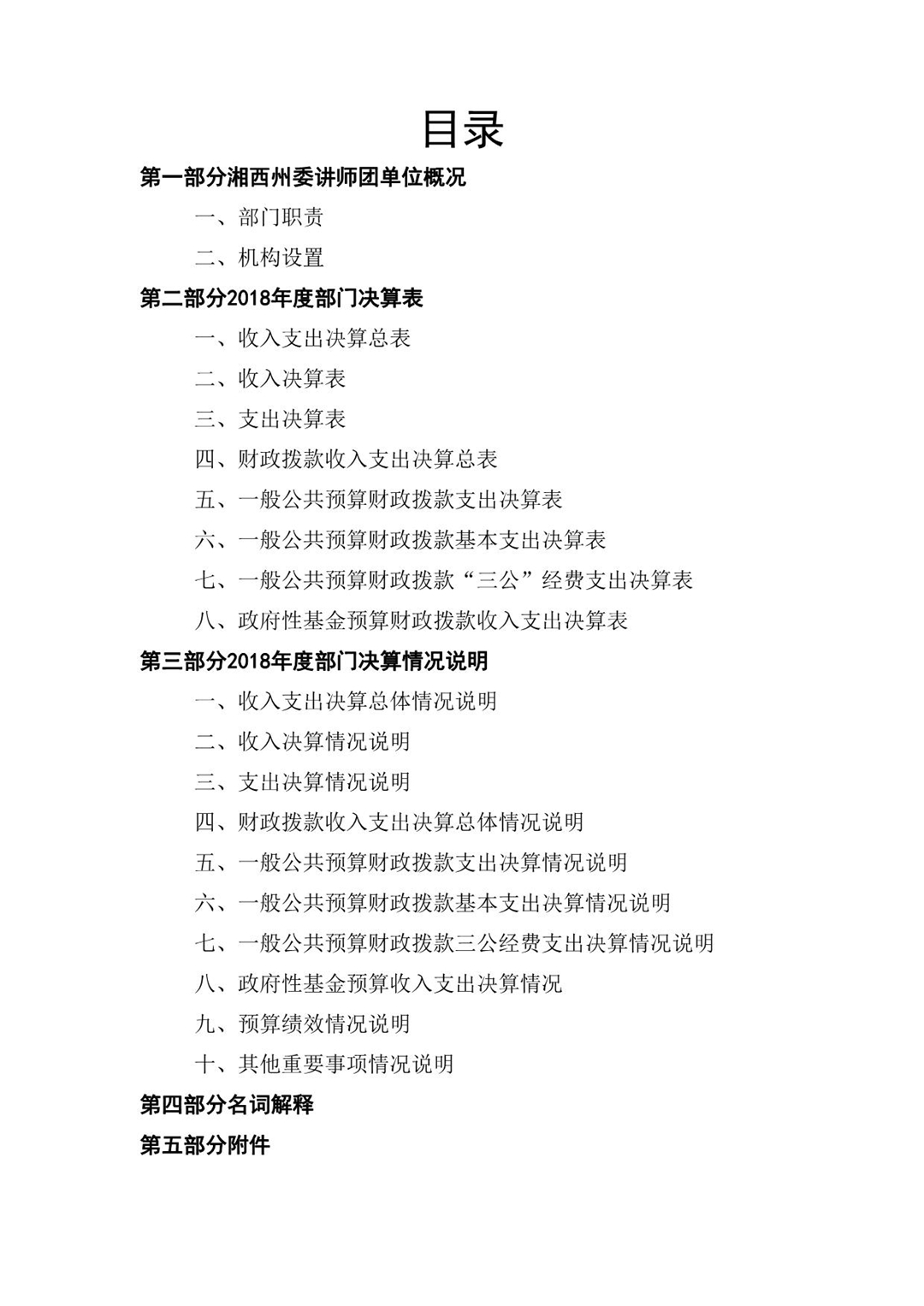 目录

第一部分湘西州委讲师团单位概况

一、部门职责

二、机构设置

第二部分2018年度部门决算表

一、收入支出决算总表

二、收入决算表

三、支出决算表

四、财政拨款收入支出决算总表

五、一般公共预算财政拨款支出决算表

六、一般公共预算财政拨款基本支出决算表

七、一般公共预算财政拨款“三公”经费支出决算表

八、政府性基金预算财政拨款收入支出决算表

第三部分2018年度部门决算情况说明

一、收入支出决算总体情况说明

二、收入决算情况说明

三、支出决算情况说明

四、财政拨款收入支出决算总体情况说明

五、一般公共预算财政拨款支出决算情况说明

六、一般公共预算财政拨款基本支出决算情况说明

七、一般公共预算财政拨款三公经费支出决算情况说明

八、政府性基金预算收入支出决算情况

九、预算绩效情况说明

十、其他重要事项情况说明

第四部分名词解释

第五部分附件